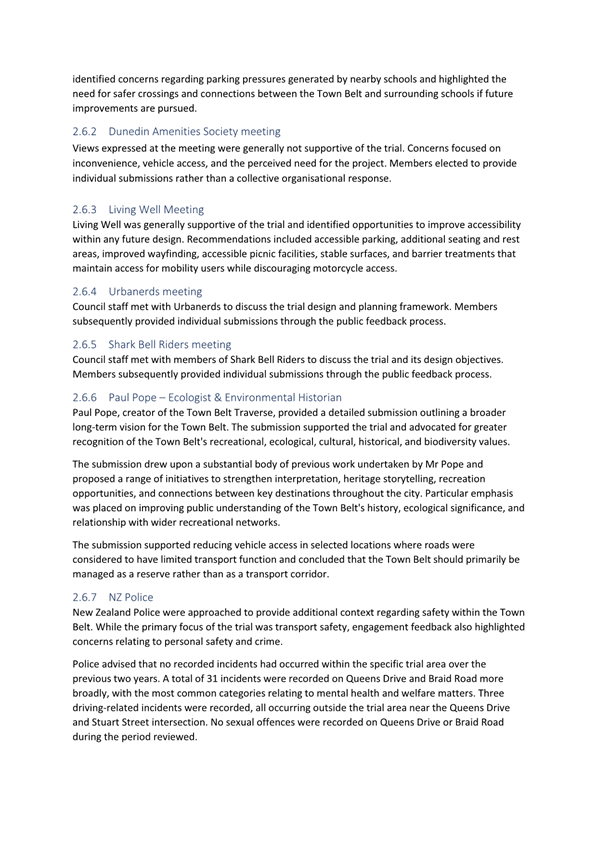 identified concerns regarding parking pressures generated by nearby schools and highlighted the need for safer crossings and connections between the Town Belt and surrounding schools if future improvements are pursued.

2.6.2 Dunedin Amenities Society meeting

Views expressed at the meeting were generally not supportive of the trial. Concerns focused on inconvenience, vehicle access, and the perceived need for the project. Members elected to provide individual submissions rather than a collective organisational response.

2.6.3 Living Well Meeting

Living Well was generally supportive of the trial and identified opportunities to improve accessibility within any future design. Recommendations included accessible parking, additional seating and rest areas, improved wayfinding, accessible picnic facilities, stable surfaces, and barrier treatments that maintain access for mobility users while discouraging motorcycle access.

2.6.4 Urbanerds meeting

Council staff met with Urbanerds to discuss the trial design and planning framework. Members subsequently provided individual submissions through the public feedback process.

2.6.5 Shark Bell Riders meeting

Council staff met with members of Shark Bell Riders to discuss the trial and its design objectives. Members subsequently provided individual submissions through the public feedback process.

2.6.6 Paul Pope – Ecologist & Environmental Historian

Paul Pope, creator of the Town Belt Traverse, provided a detailed submission outlining a broader long-term vision for the Town Belt. The submission supported the trial and advocated for greater recognition of the Town Belt's recreational, ecological, cultural, historical, and biodiversity values.

The submission drew upon a substantial body of previous work undertaken by Mr Pope and proposed a range of initiatives to strengthen interpretation, heritage storytelling, recreation opportunities, and connections between key destinations throughout the city. Particular emphasis was placed on improving public understanding of the Town Belt's history, ecological significance, and relationship with wider recreational networks.

The submission supported reducing vehicle access in selected locations where roads were considered to have limited transport function and concluded that the Town Belt should primarily be managed as a reserve rather than as a transport corridor.

2.6.7 NZ Police

New Zealand Police were approached to provide additional context regarding safety within the Town Belt. While the primary focus of the trial was transport safety, engagement feedback also highlighted concerns relating to personal safety and crime.

Police advised that no recorded incidents had occurred within the specific trial area over the previous two years. A total of 31 incidents were recorded on Queens Drive and Braid Road more broadly, with the most common categories relating to mental health and welfare matters. Three driving-related incidents were recorded, all occurring outside the trial area near the Queens Drive and Stuart Street intersection. No sexual offences were recorded on Queens Drive or Braid Road during the period reviewed.